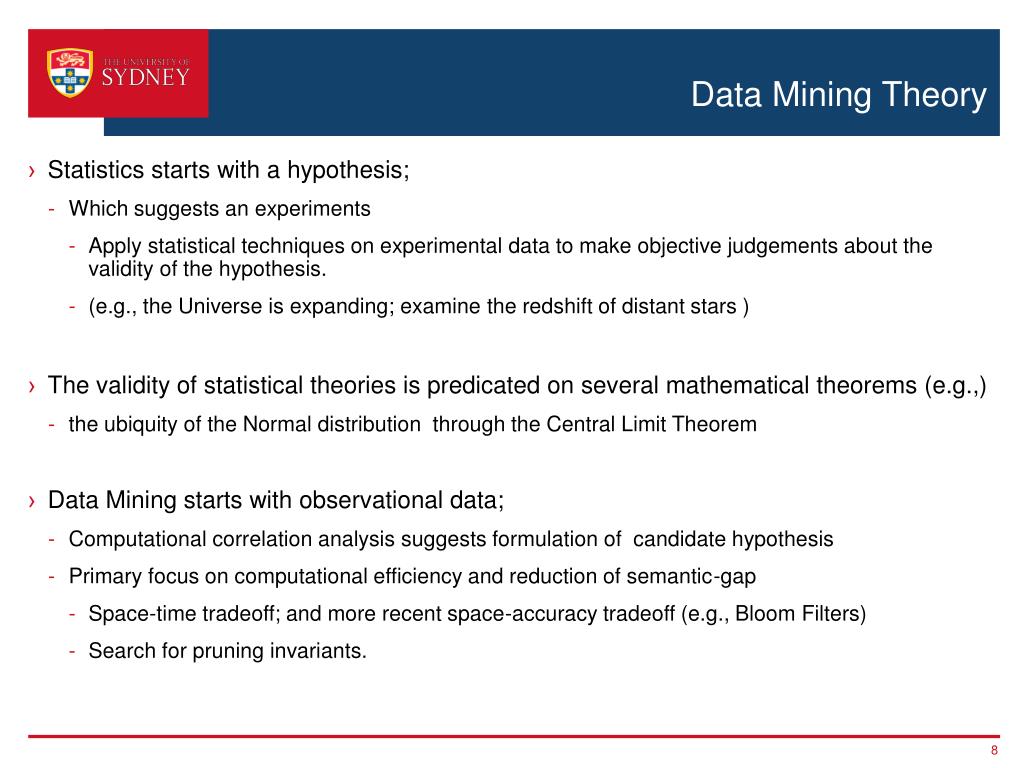 THE UNIVERSITY OF
SYDNEY

Data Mining Theory

› Statistics starts with a hypothesis;
- Which suggests an experiments
- Apply statistical techniques on experimental data to make objective judgements about the validity of the hypothesis.
- (e.g., the Universe is expanding; examine the redshift of distant stars )

› The validity of statistical theories is predicated on several mathematical theorems (e.g.,)
- the ubiquity of the Normal distribution through the Central Limit Theorem

› Data Mining starts with observational data;
- Computational correlation analysis suggests formulation of candidate hypothesis
- Primary focus on computational efficiency and reduction of semantic-gap
- Space-time tradeoff; and more recent space-accuracy tradeoff (e.g., Bloom Filters)
- Search for pruning invariants.

8